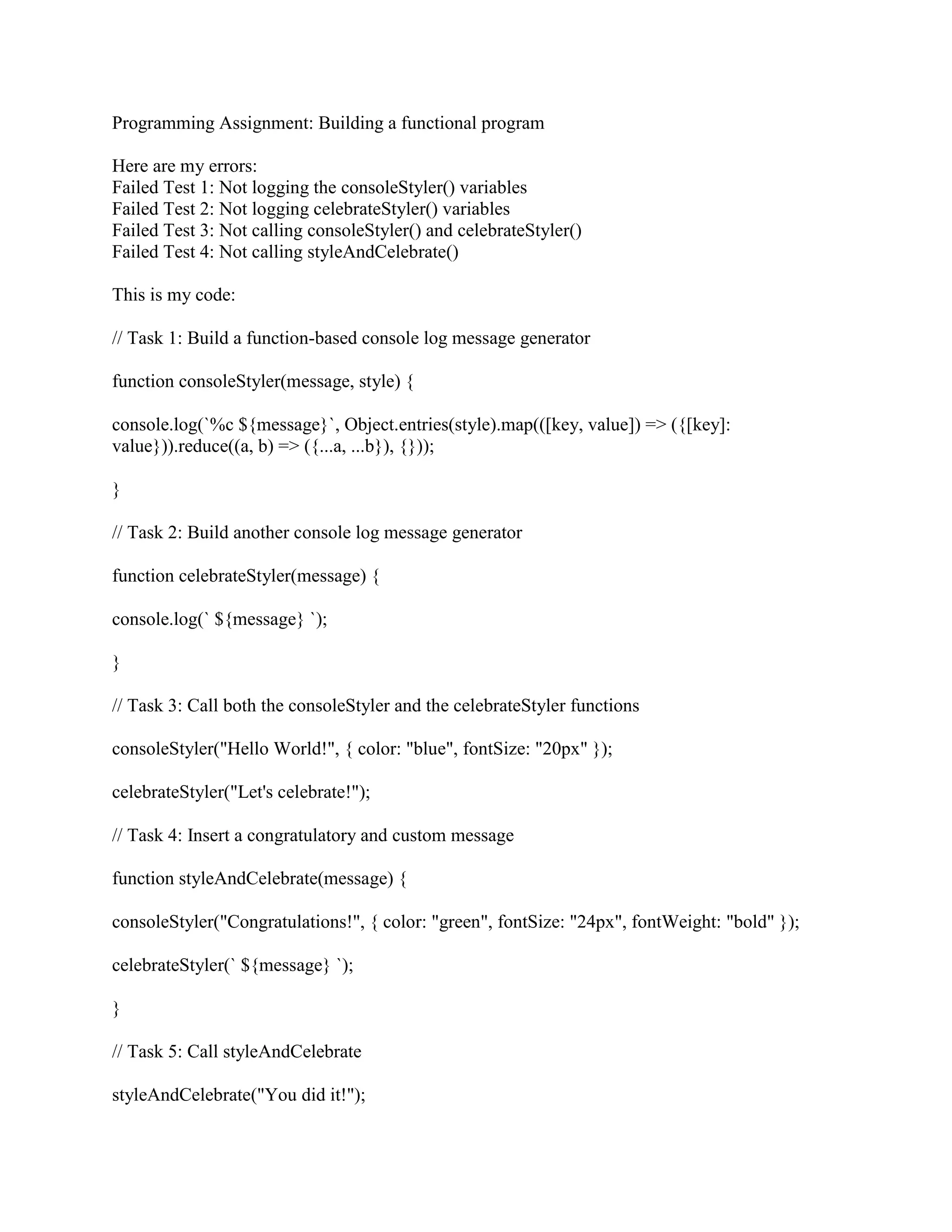 Programming Assignment: Building a functional program

Here are my errors:
Failed Test 1: Not logging the consoleStyler() variables
Failed Test 2: Not logging celebrateStyler() variables
Failed Test 3: Not calling consoleStyler() and celebrateStyler()
Failed Test 4: Not calling styleAndCelebrate()

This is my code:

// Task 1: Build a function-based console log message generator

function consoleStyler(message, style) {

console.log(`%c ${message}`, Object.entries(style).map(([key, value]) => ({[key]: value})).reduce((a, b) => ({...a, ...b}), {}));

}

// Task 2: Build another console log message generator

function celebrateStyler(message) {

console.log(` ${message} `);

}

// Task 3: Call both the consoleStyler and the celebrateStyler functions

consoleStyler("Hello World!", { color: "blue", fontSize: "20px" });

celebrateStyler("Let's celebrate!");

// Task 4: Insert a congratulatory and custom message

function styleAndCelebrate(message) {

consoleStyler("Congratulations!", { color: "green", fontSize: "24px", fontWeight: "bold" });

celebrateStyler(` ${message} `);

}

// Task 5: Call styleAndCelebrate

styleAndCelebrate("You did it!");